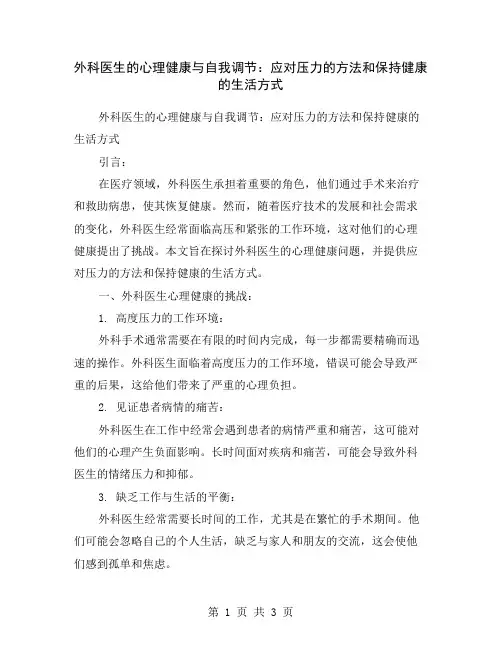 外科医生的心理健康与自我调节：应对压力的方法和保持健康的生活方式

外科医生的心理健康与自我调节：应对压力的方法和保持健康的生活方式

引言：

在医疗领域，外科医生承担着重要的角色，他们通过手术来治疗和救助病患，使其恢复健康。然而，随着医疗技术的发展和社会需求的变化，外科医生经常面临高压和紧张的工作环境，这对他们的心理健康提出了挑战。本文旨在探讨外科医生的心理健康问题，并提供应对压力的方法和保持健康的生活方式。

一、外科医生心理健康的挑战：

1. 高度压力的工作环境：

外科手术通常需要在有限的时间内完成，每一步都需要精确而迅速的操作。外科医生面临着高度压力的工作环境，错误可能会导致严重的后果，这给他们带来了严重的心理负担。

2. 见证患者病情的痛苦：

外科医生在工作中经常会遇到患者的病情严重和痛苦，这可能对他们的心理产生负面影响。长时间面对疾病和痛苦，可能会导致外科医生的情绪压力和抑郁。

3. 缺乏工作与生活的平衡：

外科医生经常需要长时间的工作，尤其是在繁忙的手术期间。他们可能会忽略自己的个人生活，缺乏与家人和朋友的交流，这会使他们感到孤单和焦虑。

第 1 页 共 3 页